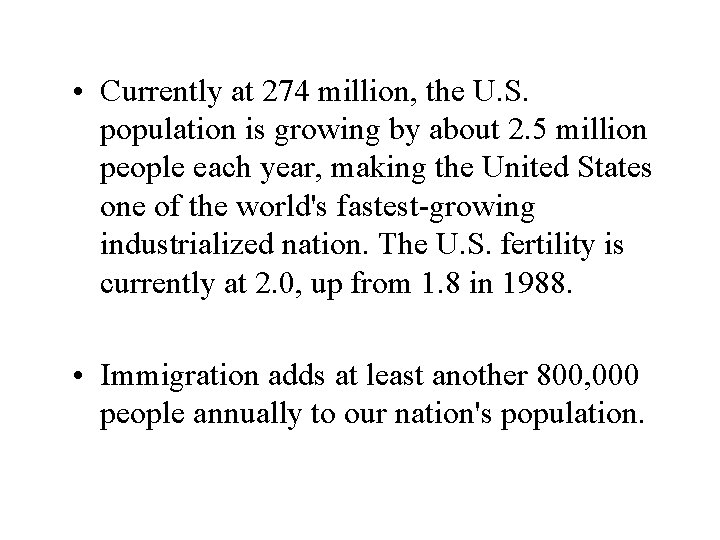 • Currently at 274 million, the U.S. population is growing by about 2.5 million people each year, making the United States one of the world's fastest-growing industrialized nation. The U.S. fertility is currently at 2.0, up from 1.8 in 1988.

• Immigration adds at least another 800,000 people annually to our nation's population.